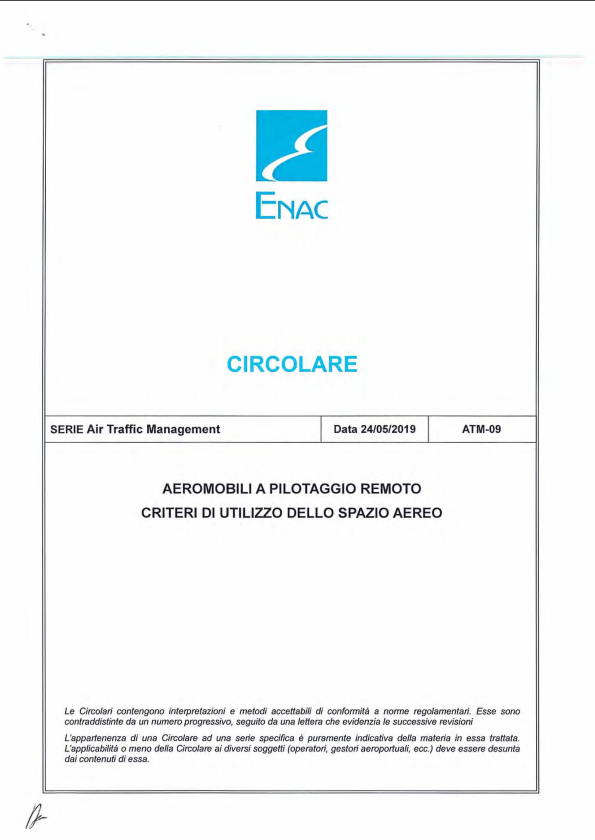 ENAC

CIRCOLARE

| SERIE Air Traffic Management | Data 24/05/2019 | ATM-09 |
|---|---|---|

AEROMOBILI A PILOTAGGIO REMOTO
CRITERI DI UTILIZZO DELLO SPAZIO AEREO

Le Circolari contengono interpretazioni e metodi accettabili di conformità a norme regolamentari. Esse sono contraddistinte da un numero progressivo, seguito da una lettera che evidenzia le successive revisioni

L'appartenenza di una Circolare ad una serie specifica è puramente indicativa della materia in essa trattata. L'applicabilità o meno della Circolare ai diversi soggetti (operatori, gestori aeroportuali, ecc.) deve essere desunta dai contenuti di essa.